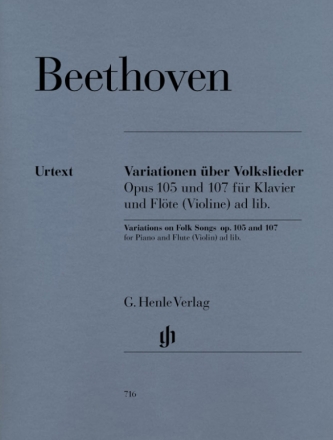 Beethoven

Urtext

Variationen über Volkslieder
Opus 105 und 107 für Klavier und Flöte (Violine) ad lib.

Variations on Folk Songs op. 105 and 107
for Piano and Flute (Violin) ad lib.

G. Henle Verlag

gh

716